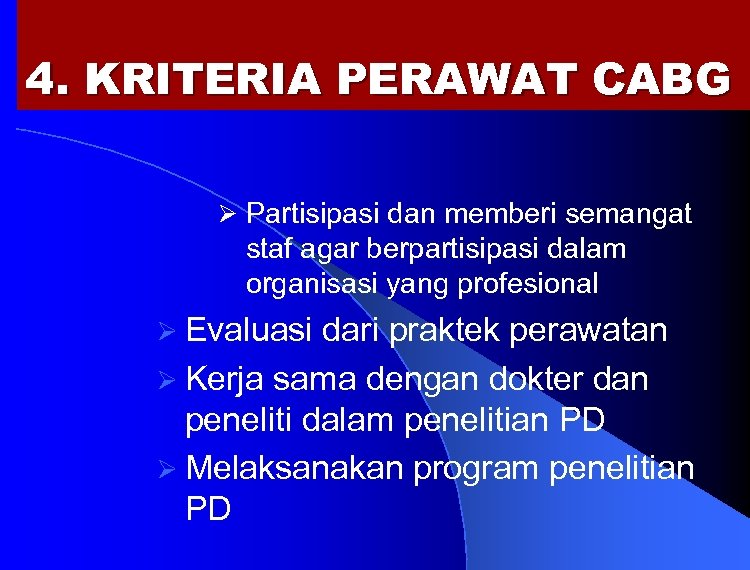 4. KRITERIA PERAWAT CABG

➢ Partisipasi dan memberi semangat staf agar berpartisipasi dalam organisasi yang profesional

➢ Evaluasi dari praktek perawatan

➢ Kerja sama dengan dokter dan peneliti dalam penelitian PD

➢ Melaksanakan program penelitian PD